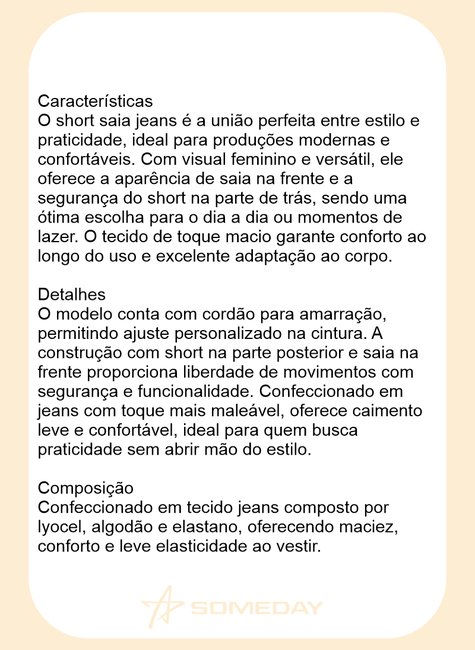 Características
O short saia jeans é a união perfeita entre estilo e praticidade, ideal para produções modernas e confortáveis. Com visual feminino e versátil, ele oferece a aparência de saia na frente e a segurança do short na parte de trás, sendo uma ótima escolha para o dia a dia ou momentos de lazer. O tecido de toque macio garante conforto ao longo do uso e excelente adaptação ao corpo.

Detalhes
O modelo conta com cordão para amarração, permitindo ajuste personalizado na cintura. A construção com short na parte posterior e saia na frente proporciona liberdade de movimentos com segurança e funcionalidade. Confeccionado em jeans com toque mais maleável, oferece caimento leve e confortável, ideal para quem busca praticidade sem abrir mão do estilo.

Composição
Confeccionado em tecido jeans composto por lyocel, algodão e elastano, oferecendo maciez, conforto e leve elasticidade ao vestir.

SOMEDAY